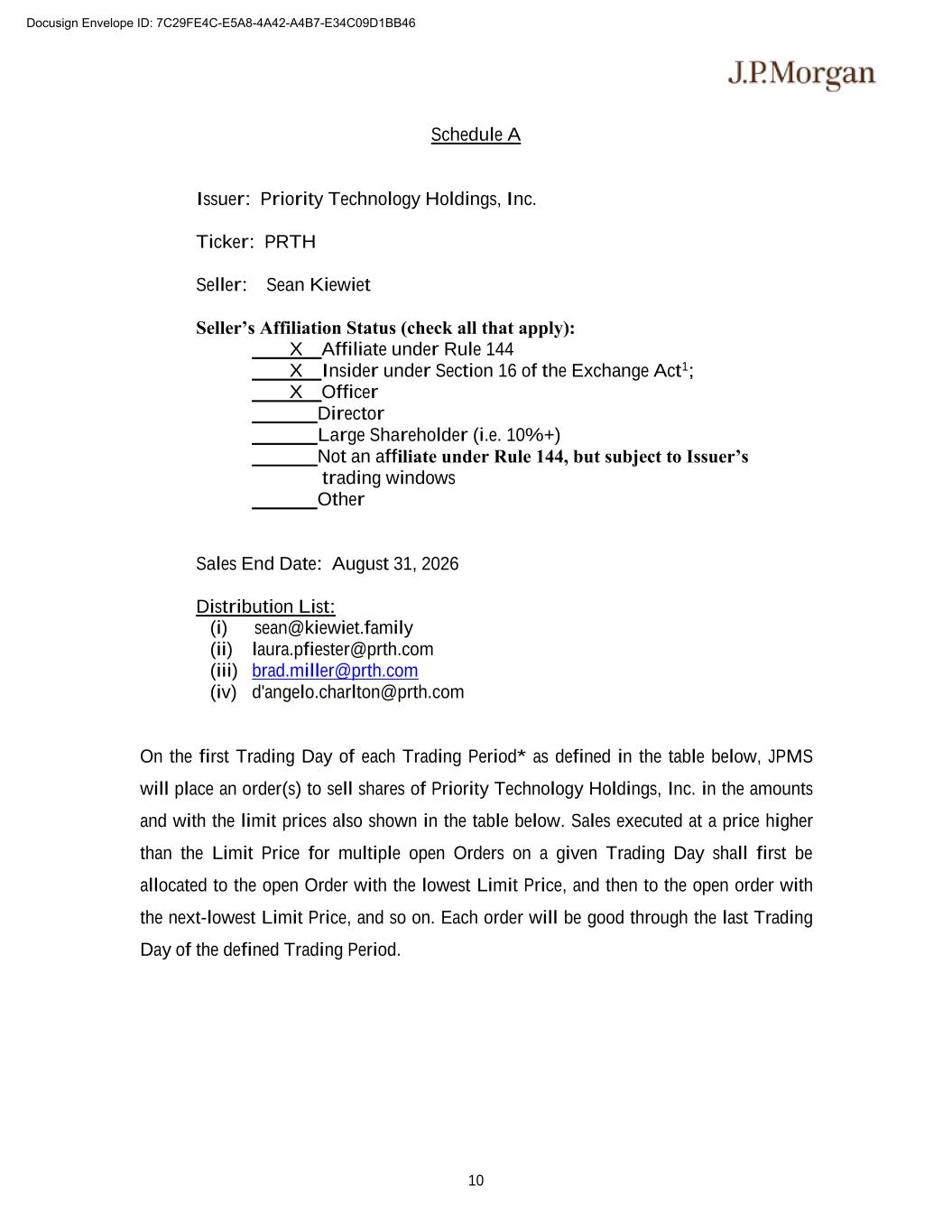 Docusign Envelope ID: 7C29FE4C-E5A8-4A42-A4B7-E34C09D1BB46

J.P.Morgan

Schedule A

Issuer: Priority Technology Holdings, Inc.

Ticker: PRTH

Seller: Sean Kiewiet

Seller's Affiliation Status (check all that apply):
\_\_\_X\_\_Affiliate under Rule 144
\_\_\_X\_\_Insider under Section 16 of the Exchange Act$^1$;
\_\_\_X\_\_Officer
\_\_\_\_\_\_Director
\_\_\_\_\_\_Large Shareholder (i.e. 10%+)
\_\_\_\_\_\_Not an affiliate under Rule 144, but subject to Issuer's trading windows
\_\_\_\_\_\_Other

Sales End Date: August 31, 2026

Distribution List:
(i) sean@kiewiet.family
(ii) laura.pfiester@prth.com
(iii) brad.miller@prth.com
(iv) d'angelo.charlton@prth.com

On the first Trading Day of each Trading Period* as defined in the table below, JPMS will place an order(s) to sell shares of Priority Technology Holdings, Inc. in the amounts and with the limit prices also shown in the table below. Sales executed at a price higher than the Limit Price for multiple open Orders on a given Trading Day shall first be allocated to the open Order with the lowest Limit Price, and then to the open order with the next-lowest Limit Price, and so on. Each order will be good through the last Trading Day of the defined Trading Period.

10